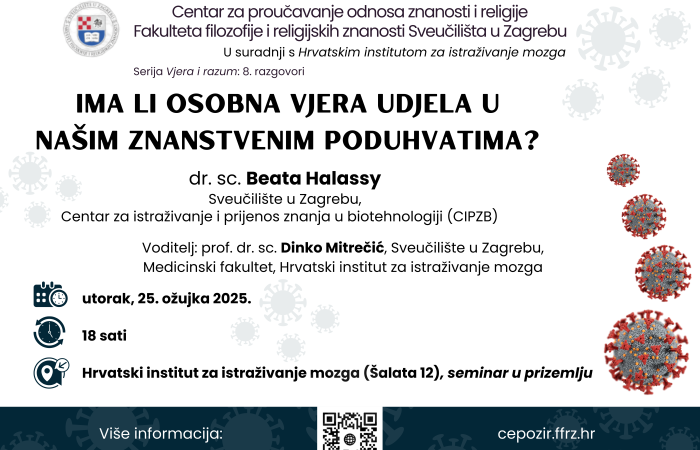 Centar za proučavanje odnosa znanosti i religije
Fakulteta filozofije i religijskih znanosti Sveučilišta u Zagrebu
U suradnji s Hrvatskim institutom za istraživanje mozga

Serija Vjera i razum: 8. razgovori

IMA LI OSOBNA VJERA UDJELA U NAŠIM ZNANSTVENIM PODUHVATIMA?

dr. sc. Beata Halassy
Sveučilište u Zagrebu,
Centar za istraživanje i prijenos znanja u biotehnologiji (CIPZB)

Voditelj: prof. dr. sc. Dinko Mitrečić, Sveučilište u Zagrebu, Medicinski fakultet, Hrvatski institut za istraživanje mozga

utorak, 25. ožujka 2025.

18 sati

Hrvatski institut za istraživanje mozga (Šalata 12), seminar u prizemlju

Više informacija:

cepozir.ffrz.hr